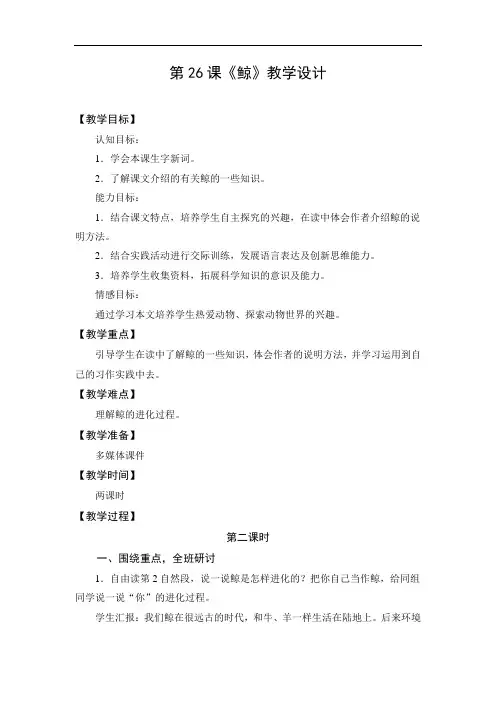 第 26 课《鲸》教学设计

【教学目标】

认知目标：

1．学会本课生字新词。

2．了解课文介绍的有关鲸的一些知识。

能力目标：

1．结合课文特点，培养学生自主探究的兴趣，在读中体会作者介绍鲸的说明方法。

2．结合实践活动进行交际训练，发展语言表达及创新思维能力。

3．培养学生收集资料，拓展科学知识的意识及能力。

情感目标：

通过学习本文培养学生热爱动物、探索动物世界的兴趣。

【教学重点】

引导学生在读中了解鲸的一些知识，体会作者的说明方法，并学习运用到自己的习作实践中去。

【教学难点】

理解鲸的进化过程。

【教学准备】

多媒体课件

【教学时间】

两课时

【教学过程】

第二课时

一、围绕重点，全班研讨

1．自由读第 2 自然段，说一说鲸是怎样进化的？把你自己当作鲸，给同组同学说一说“你”的进化过程。

学生汇报：我们鲸在很远古的时代，和牛、羊一样生活在陆地上。后来环境